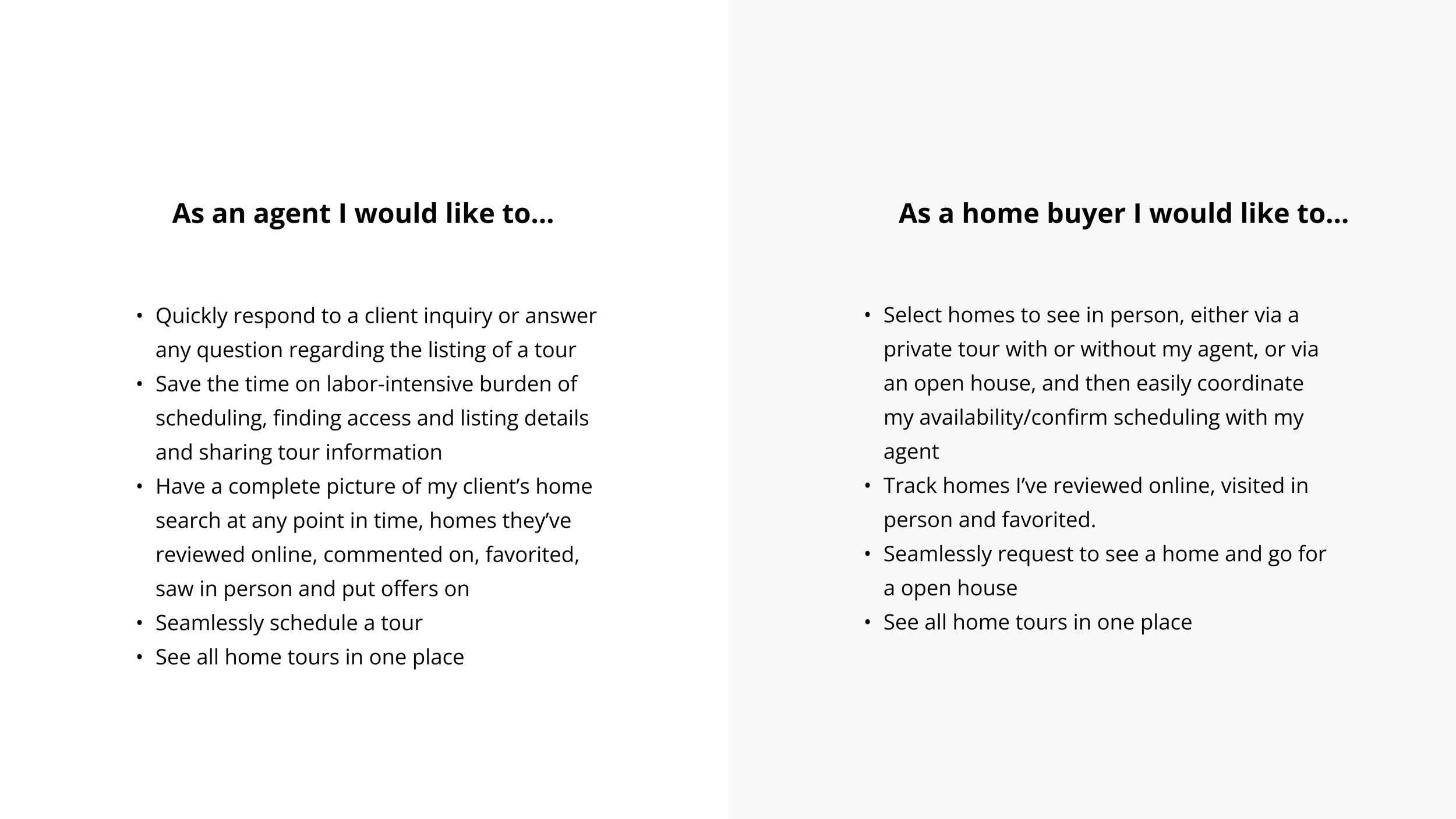 As an agent I would like to...

• Quickly respond to a client inquiry or answer any question regarding the listing of a tour
• Save the time on labor-intensive burden of scheduling, finding access and listing details and sharing tour information
• Have a complete picture of my client's home search at any point in time, homes they've reviewed online, commented on, favorited, saw in person and put offers on
• Seamlessly schedule a tour
• See all home tours in one place

As a home buyer I would like to...

• Select homes to see in person, either via a private tour with or without my agent, or via an open house, and then easily coordinate my availability/confirm scheduling with my agent
• Track homes I've reviewed online, visited in person and favorited.
• Seamlessly request to see a home and go for a open house
• See all home tours in one place